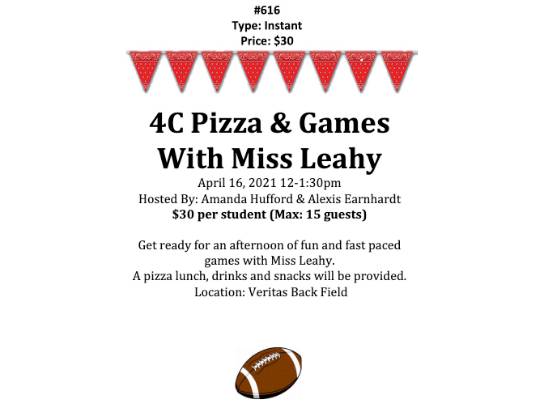 #616
Type: Instant
Price: $30

4C Pizza & Games
With Miss Leahy

April 16, 2021 12-1:30pm
Hosted By: Amanda Hufford & Alexis Earnhardt
$30 per student (Max: 15 guests)

Get ready for an afternoon of fun and fast paced games with Miss Leahy.
A pizza lunch, drinks and snacks will be provided.
Location: Veritas Back Field